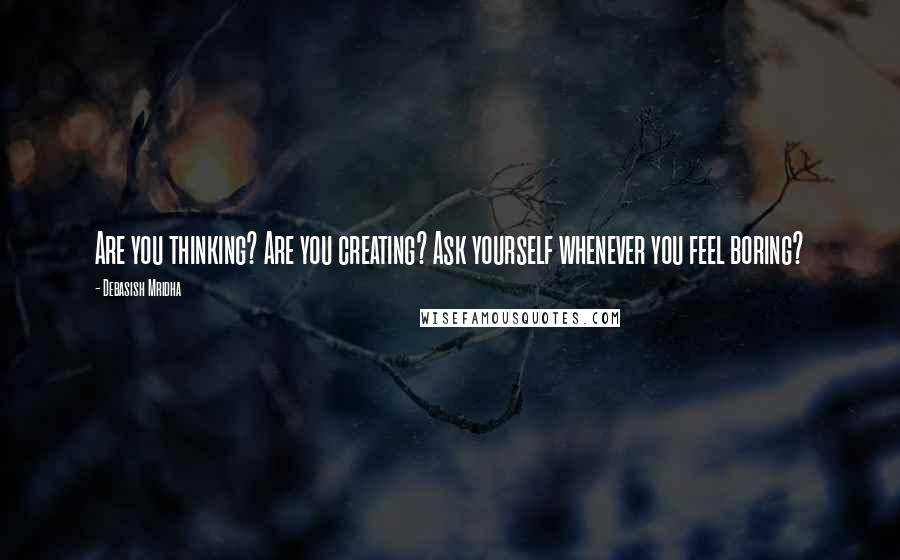 Are you thinking? Are you creating? Ask yourself whenever you feel boring?

- Debasish Mridha

WISEFAMOUSQUOTES.COM